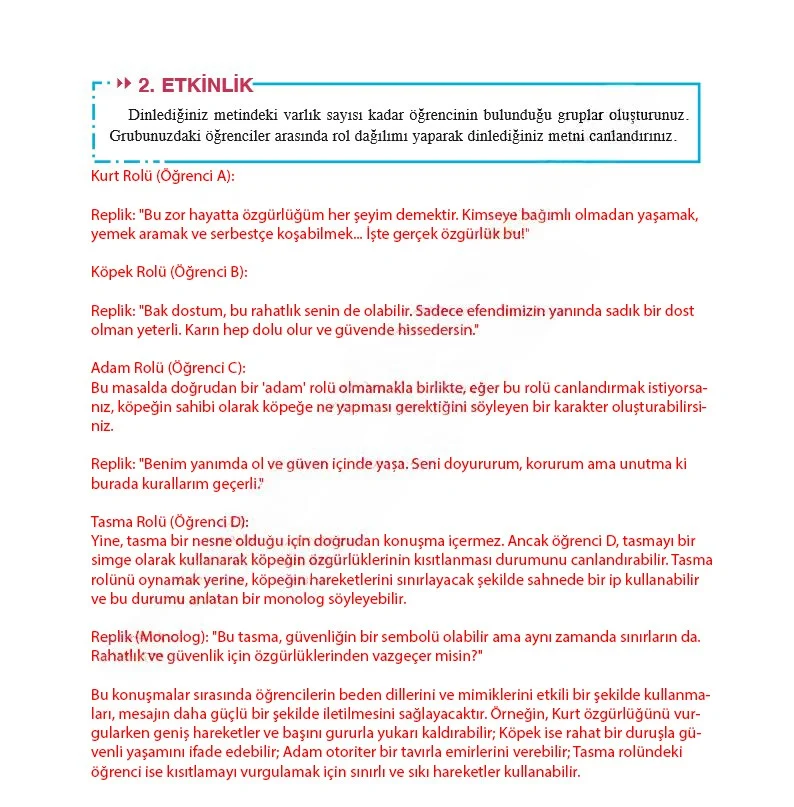 2. ETKİNLİK

Dinlediğiniz metindeki varlık sayısı kadar öğrencinin bulunduğu gruplar oluşturunuz. Grubunuzdaki öğrenciler arasında rol dağılımı yaparak dinlediğiniz metni canlandırınız.

Kurt Rolü (Öğrenci A):

Replik: "Bu zor hayatta özgürlüğüm her şeyim demektir. Kimseye bağımlı olmadan yaşamak, yemek aramak ve serbestçe koşabilmek... İşte gerçek özgürlük bu!"

Köpek Rolü (Öğrenci B):

Replik: "Bak dostum, bu rahatlık senin de olabilir. Sadece efendimizin yanında sadık bir dost olman yeterli. Karın hep dolu olur ve güvende hissedersin."

Adam Rolü (Öğrenci C):
Bu masalda doğrudan bir 'adam' rolü olmamakla birlikte, eğer bu rolü canlandırmak istiyorsanız, köpeğin sahibi olarak köpeğe ne yapması gerektiğini söyleyen bir karakter oluşturabilirsiniz.

Replik: "Benim yanımda ol ve güven içinde yaşa. Seni doyururum, korurum ama unutma ki burada kurallarım geçerli."

Tasma Rolü (Öğrenci D):
Yine, tasma bir nesne olduğu için doğrudan konuşma içermez. Ancak öğrenci D, tasmayı bir simge olarak kullanarak köpeğin özgürlüklerinin kısıtlanması durumunu canlandırabilir. Tasma rolünü oynamak yerine, köpeğin hareketlerini sınırlayacak şekilde sahnede bir ip kullanabilir ve bu durumu anlatan bir monolog söyleyebilir.

Replik (Monolog): "Bu tasma, güvenliğin bir sembolü olabilir ama aynı zamanda sınırların da. Rahatlık ve güvenlik için özgürlüklerinden vazgeçer misin?"

Bu konuşmalar sırasında öğrencilerin beden dillerini ve mimiklerini etkili bir şekilde kullanmaları, mesajın daha güçlü bir şekilde iletilmesini sağlayacaktır. Örneğin, Kurt özgürlüğünü vurgularken geniş hareketler ve başını gururla yukarı kaldırabilir; Köpek ise rahat bir duruşla güvenli yaşamını ifade edebilir; Adam otoriter bir tavırla emirlerini verebilir; Tasma rolündeki öğrenci ise kısıtlamayı vurgulamak için sınırlı ve sıkı hareketler kullanabilir.